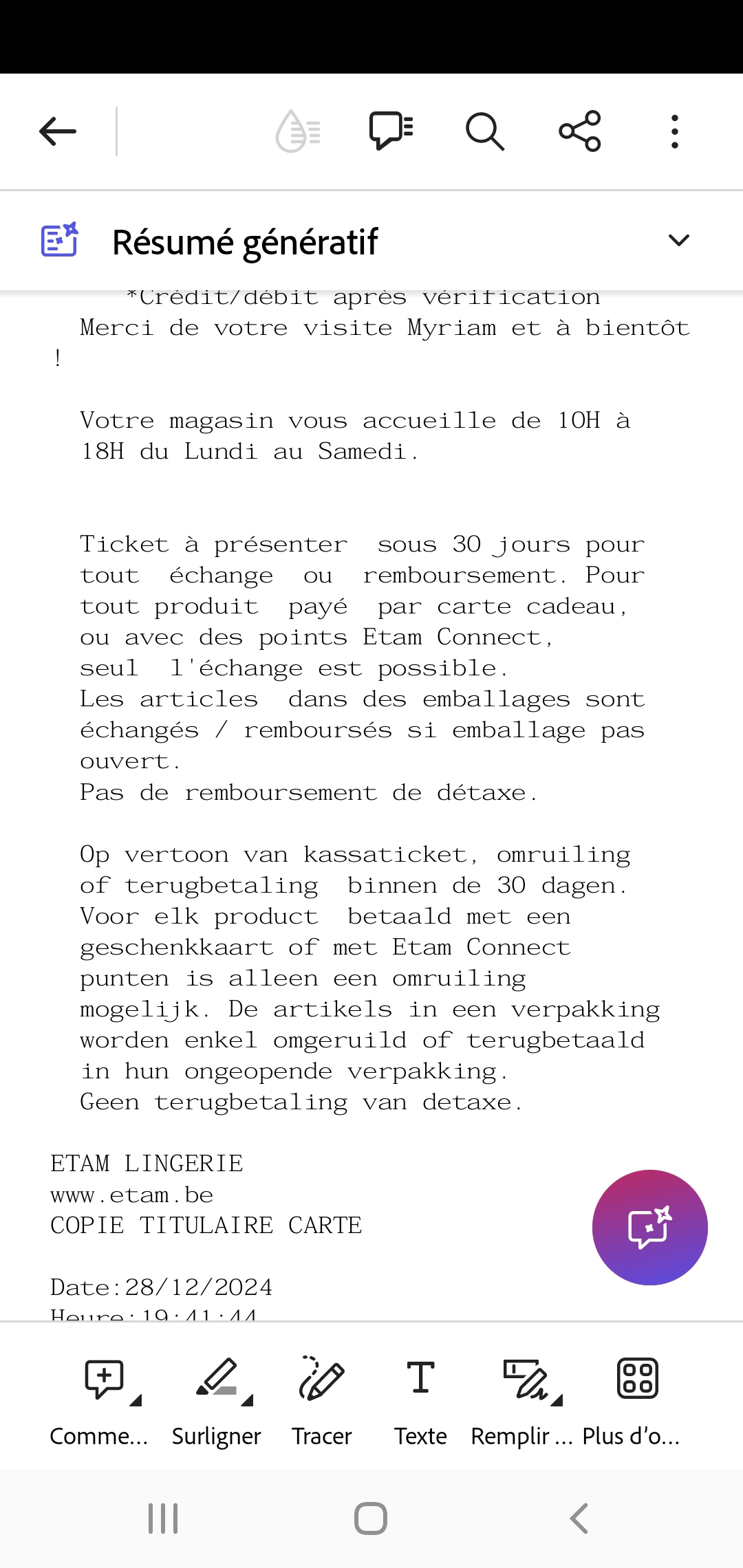 Résumé génératif

*Crédit/débit après vérification
Merci de votre visite Myriam et à bientôt !

Votre magasin vous accueille de 10H à 18H du Lundi au Samedi.

Ticket à présenter sous 30 jours pour tout échange ou remboursement. Pour tout produit payé par carte cadeau, ou avec des points Etam Connect, seul l'échange est possible.
Les articles dans des emballages sont échangés / remboursés si emballage pas ouvert.
Pas de remboursement de détaxe.

Op vertoon van kassaticket, omruiling of terugbetaling binnen de 30 dagen. Voor elk product betaald met een geschenkkaart of met Etam Connect punten is alleen een omruiling mogelijk. De artikels in een verpakking worden enkel omgeruild of terugbetaald in hun ongeopende verpakking.
Geen terugbetaling van detaxe.

ETAM LINGERIE
www.etam.be
COPIE TITULAIRE CARTE

Date:28/12/2024
Heure:19:41:44

Comme... Surligner Tracer Texte Remplir ... Plus d'o...